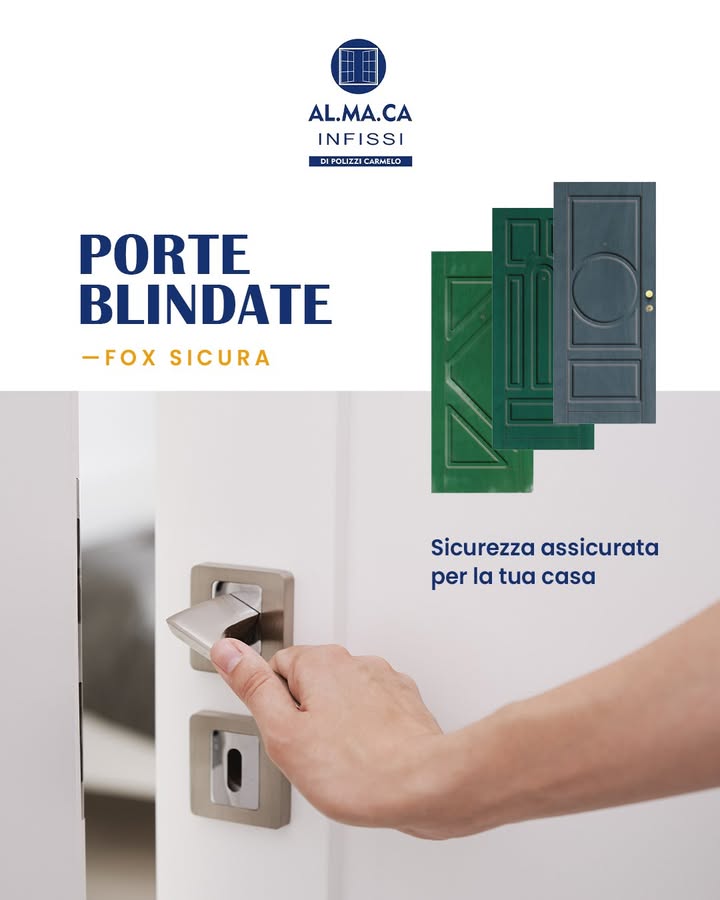 AL.MA.CA
INFISSI
DI POLIZZI CARMELO

PORTE
BLINDATE

—FOX SICURA

Sicurezza assicurata per la tua casa